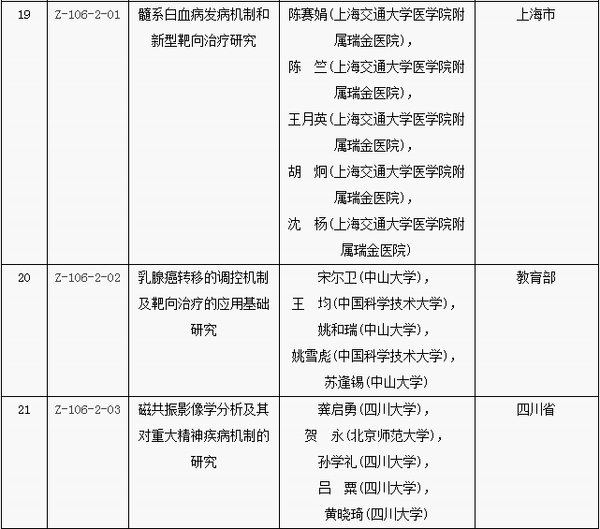 | 19 | Z-106-2-01 | 髓系白血病发病机制和新型靶向治疗研究 | 陈赛娟（上海交通大学医学院附属瑞金医院），陈　竺（上海交通大学医学院附属瑞金医院），王月英（上海交通大学医学院附属瑞金医院），胡　炯（上海交通大学医学院附属瑞金医院），沈　杨（上海交通大学医学院附属瑞金医院） | 上海市 |
|---|---|---|---|---|
| 20 | Z-106-2-02 | 乳腺癌转移的调控机制及靶向治疗的应用基础研究 | 宋尔卫（中山大学），王　均（中国科学技术大学），姚和瑞（中山大学），姚雪彪（中国科学技术大学），苏逢锡（中山大学） | 教育部 |
| 21 | Z-106-2-03 | 磁共振影像学分析及其对重大精神疾病机制的研究 | 龚启勇（四川大学），贺　永（北京师范大学），孙学礼（四川大学），吕　粟（四川大学），黄晓琦（四川大学） | 四川省 |